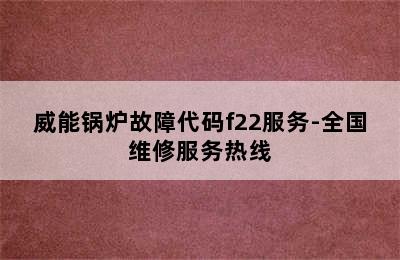 威能锅炉故障代码f22服务-全国维修服务热线